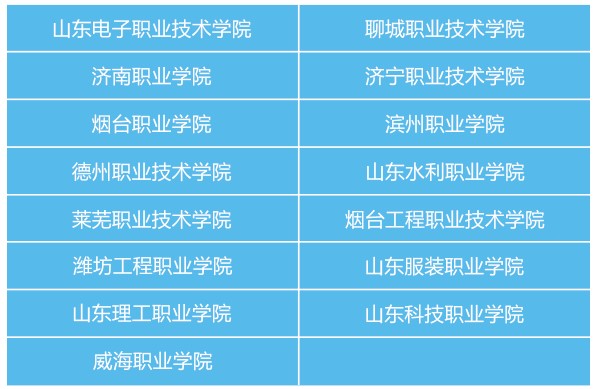 | 山东电子职业技术学院 | 聊城职业技术学院 |
|---|---|
| 济南职业学院 | 济宁职业技术学院 |
| 烟台职业学院 | 滨州职业学院 |
| 德州职业技术学院 | 山东水利职业学院 |
| 莱芜职业技术学院 | 烟台工程职业技术学院 |
| 潍坊工程职业学院 | 山东服装职业学院 |
| 山东理工职业学院 | 山东科技职业学院 |
| 威海职业学院 | |